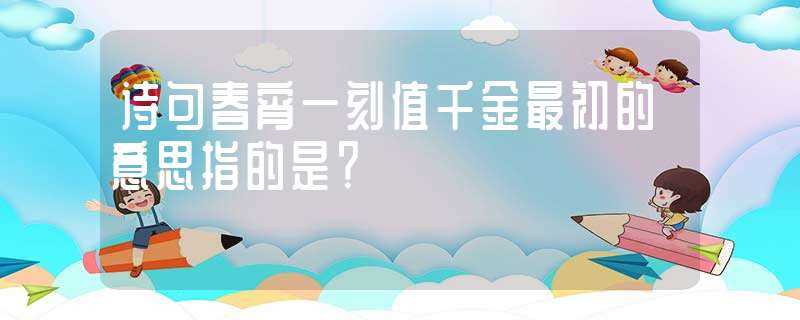 诗句春宵一刻值千金最初的意思指的是?